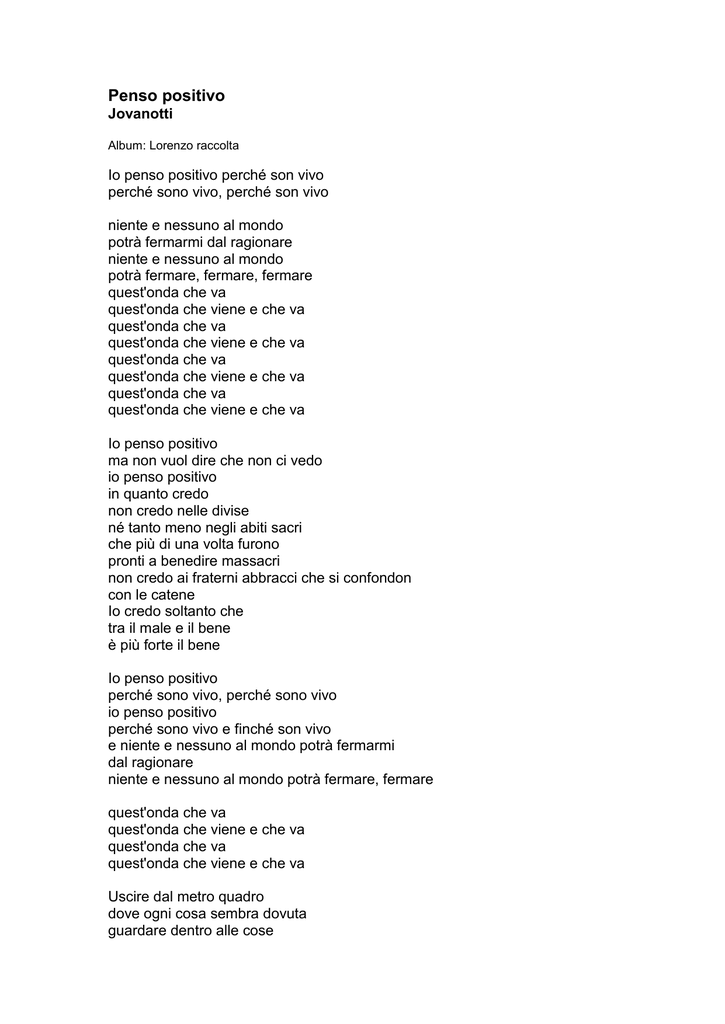 Penso positivo
Jovanotti

Album: Lorenzo raccolta

Io penso positivo perché son vivo
perché sono vivo, perché son vivo

niente e nessuno al mondo
potrà fermarmi dal ragionare
niente e nessuno al mondo
potrà fermare, fermare, fermare
quest'onda che va
quest'onda che viene e che va
quest'onda che va
quest'onda che viene e che va
quest'onda che va
quest'onda che viene e che va
quest'onda che va
quest'onda che viene e che va

Io penso positivo
ma non vuol dire che non ci vedo
io penso positivo
in quanto credo
non credo nelle divise
né tanto meno negli abiti sacri
che più di una volta furono
pronti a benedire massacri
non credo ai fraterni abbracci che si confondon con le catene
Io credo soltanto che
tra il male e il bene
è più forte il bene

Io penso positivo
perché sono vivo, perché sono vivo
io penso positivo
perché sono vivo e finché son vivo
e niente e nessuno al mondo potrà fermarmi dal ragionare
niente e nessuno al mondo potrà fermare, fermare

quest'onda che va
quest'onda che viene e che va
quest'onda che va
quest'onda che viene e che va

Uscire dal metro quadro
dove ogni cosa sembra dovuta
guardare dentro alle cose